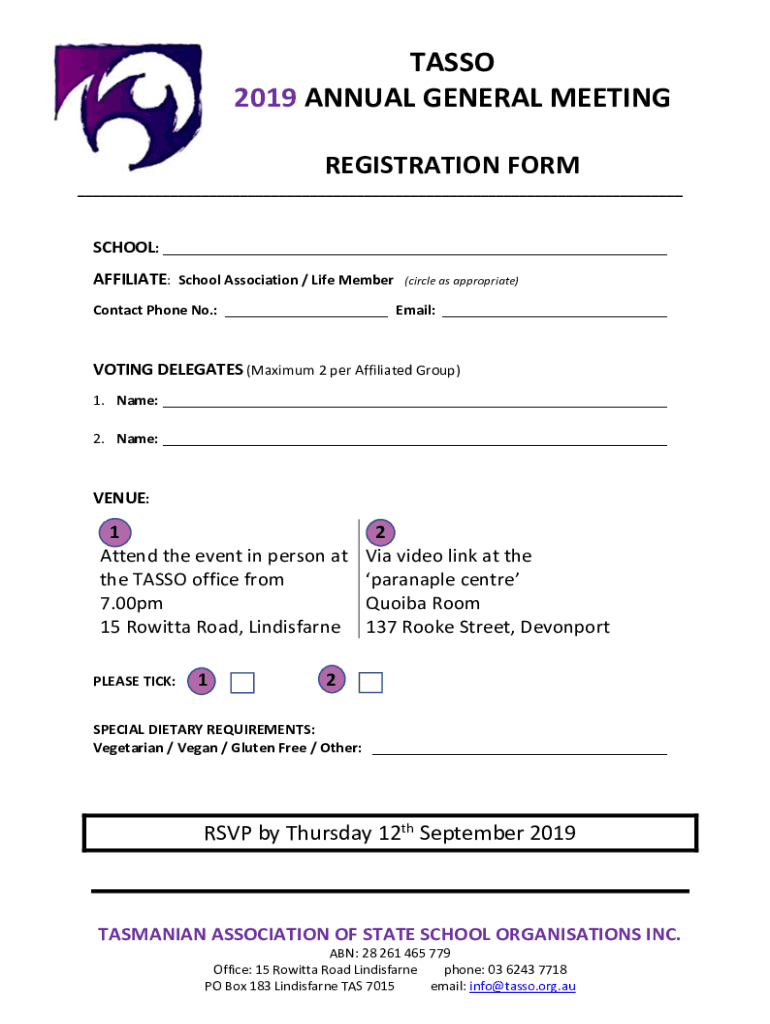 TASSO
2019 ANNUAL GENERAL MEETING

REGISTRATION FORM

SCHOOL: ___

AFFILIATE: School Association / Life Member (circle as appropriate)

Contact Phone No.: ___ Email: ___

VOTING DELEGATES (Maximum 2 per Affiliated Group)

1. Name: ___

2. Name: ___

VENUE:

1
Attend the event in person at the TASSO office from 7.00pm
15 Rowitta Road, Lindisfarne

2
Via video link at the 'paranaple centre'
Quoiba Room
137 Rooke Street, Devonport

PLEASE TICK: 1 2

SPECIAL DIETARY REQUIREMENTS:
Vegetarian / Vegan / Gluten Free / Other: ___

RSVP by Thursday 12$^{th}$ September 2019

TASMANIAN ASSOCIATION OF STATE SCHOOL ORGANISATIONS INC.
ABN: 28 261 465 779
Office: 15 Rowitta Road Lindisfarne phone: 03 6243 7718
PO Box 183 Lindisfarne TAS 7015 email: info@tasso.org.au